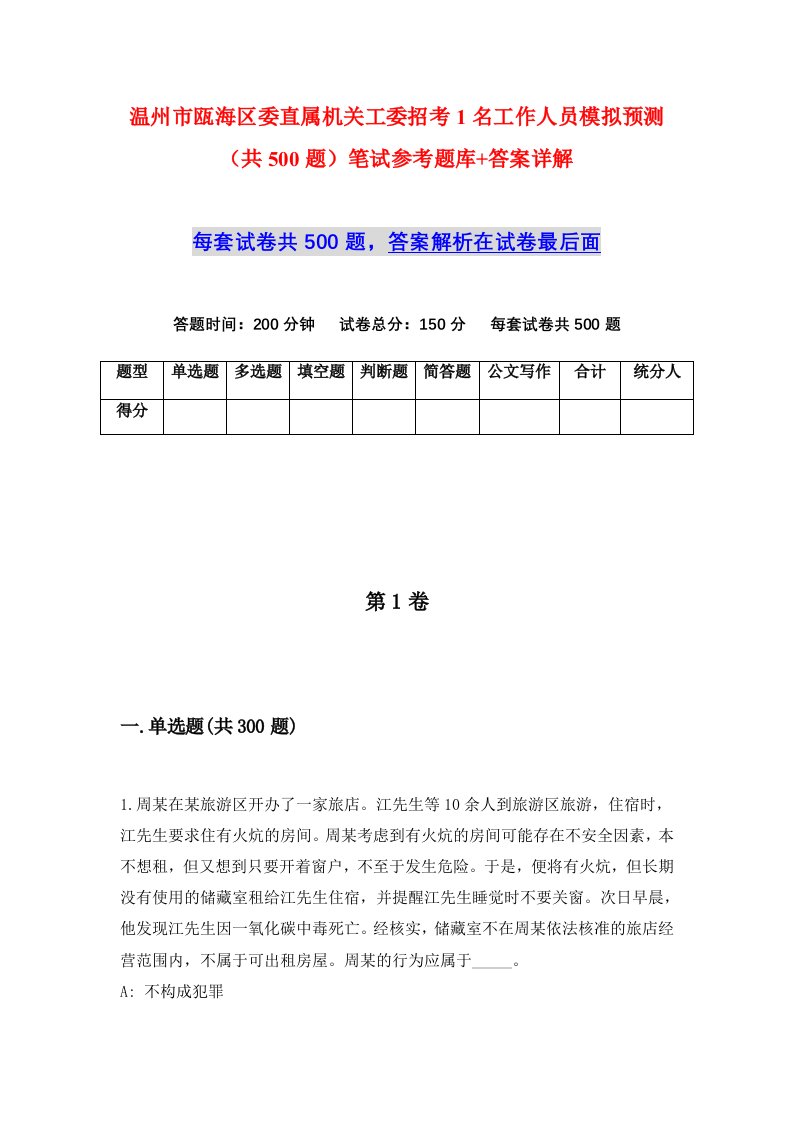 温州市瓯海区委直属机关工委招考1名工作人员模拟预测（共500题）笔试参考题库+答案详解

每套试卷共500题，答案解析在试卷最后面

答题时间：200分钟　试卷总分：150分　每套试卷共500题

| 题型 | 单选题 | 多选题 | 填空题 | 判断题 | 简答题 | 公文写作 | 合计 | 统分人 |
|---|---|---|---|---|---|---|---|---|
| 得分 | | | | | | | | |

第1卷

一.单选题(共300题)

1.周某在某旅游区开办了一家旅店。江先生等10余人到旅游区旅游，住宿时，江先生要求住有火炕的房间。周某考虑到有火炕的房间可能存在不安全因素，本不想租，但又想到只要开着窗户，不至于发生危险。于是，便将有火炕，但长期没有使用的储藏室租给江先生住宿，并提醒江先生睡觉时不要关窗。次日早晨，他发现江先生因一氧化碳中毒死亡。经核实，储藏室不在周某依法核准的旅店经营范围内，不属于可出租房屋。周某的行为应属于_____。
A: 不构成犯罪